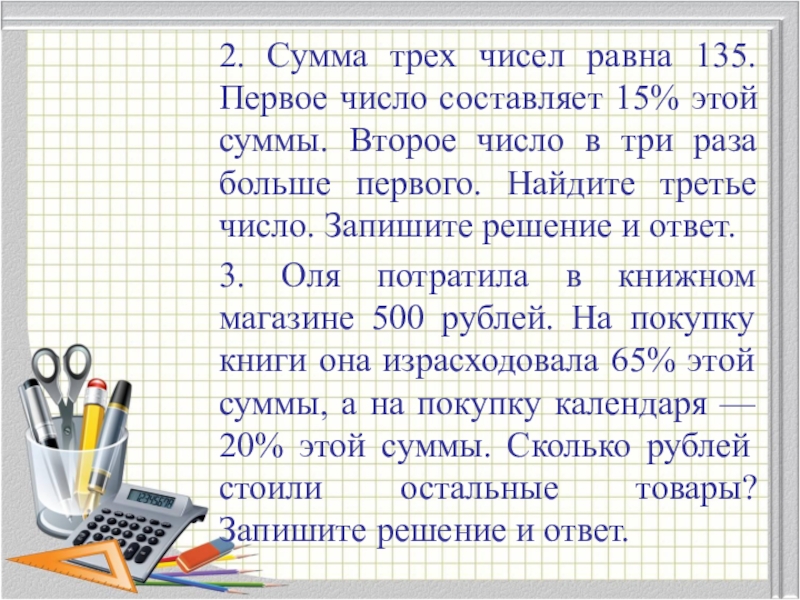 2. Сумма трех чисел равна 135. Первое число составляет 15% этой суммы. Второе число в три раза больше первого. Найдите третье число. Запишите решение и ответ.

3. Оля потратила в книжном магазине 500 рублей. На покупку книги она израсходовала 65% этой суммы, а на покупку календаря — 20% этой суммы. Сколько рублей стоили остальные товары? Запишите решение и ответ.